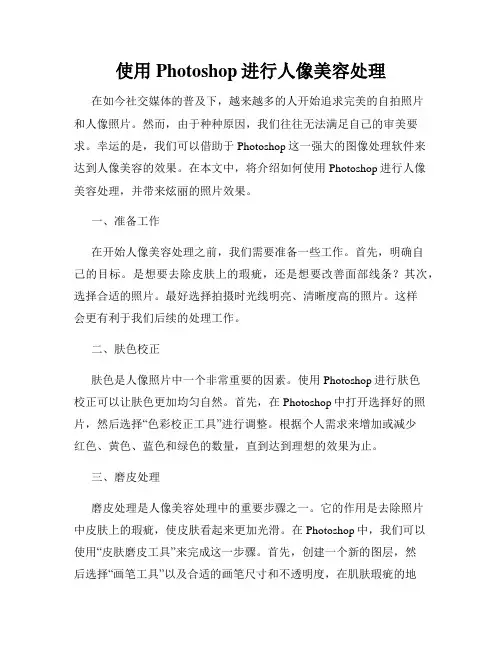 使用 Photoshop 进行人像美容处理

在如今社交媒体的普及下，越来越多的人开始追求完美的自拍照片和人像照片。然而，由于种种原因，我们往往无法满足自己的审美要求。幸运的是，我们可以借助于 Photoshop 这一强大的图像处理软件来达到人像美容的效果。在本文中，将介绍如何使用 Photoshop 进行人像美容处理，并带来炫丽的照片效果。

一、准备工作

在开始人像美容处理之前，我们需要准备一些工作。首先，明确自己的目标。是想要去除皮肤上的瑕疵，还是想要改善面部线条？其次，选择合适的照片。最好选择拍摄时光线明亮、清晰度高的照片。这样会更有利于我们后续的处理工作。

二、肤色校正

肤色是人像照片中一个非常重要的因素。使用 Photoshop 进行肤色校正可以让肤色更加均匀自然。首先，在 Photoshop 中打开选择好的照片，然后选择“色彩校正工具”进行调整。根据个人需求来增加或减少红色、黄色、蓝色和绿色的数量，直到达到理想的效果为止。

三、磨皮处理

磨皮处理是人像美容处理中的重要步骤之一。它的作用是去除照片中皮肤上的瑕疵，使皮肤看起来更加光滑。在 Photoshop 中，我们可以使用“皮肤磨皮工具”来完成这一步骤。首先，创建一个新的图层，然后选择“画笔工具”以及合适的画笔尺寸和不透明度，在肌肤瑕疵的地